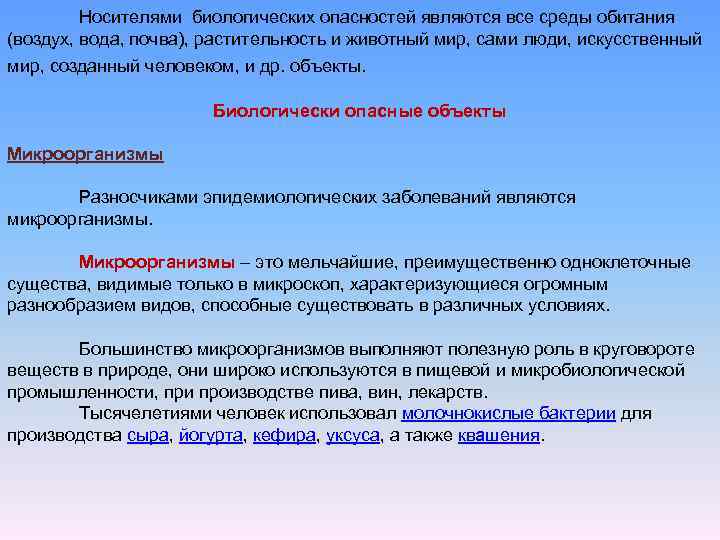 Носителями биологических опасностей являются все среды обитания (воздух, вода, почва), растительность и животный мир, сами люди, искусственный мир, созданный человеком, и др. объекты.

Биологически опасные объекты

Микроорганизмы

Разносчиками эпидемиологических заболеваний являются микроорганизмы.

Микроорганизмы – это мельчайшие, преимущественно одноклеточные существа, видимые только в микроскоп, характеризующиеся огромным разнообразием видов, способные существовать в различных условиях.

Большинство микроорганизмов выполняют полезную роль в круговороте веществ в природе, они широко используются в пищевой и микробиологической промышленности, при производстве пива, вин, лекарств.
Тысячелетиями человек использовал молочнокислые бактерии для производства сыра, йогурта, кефира, уксуса, а также квашения.